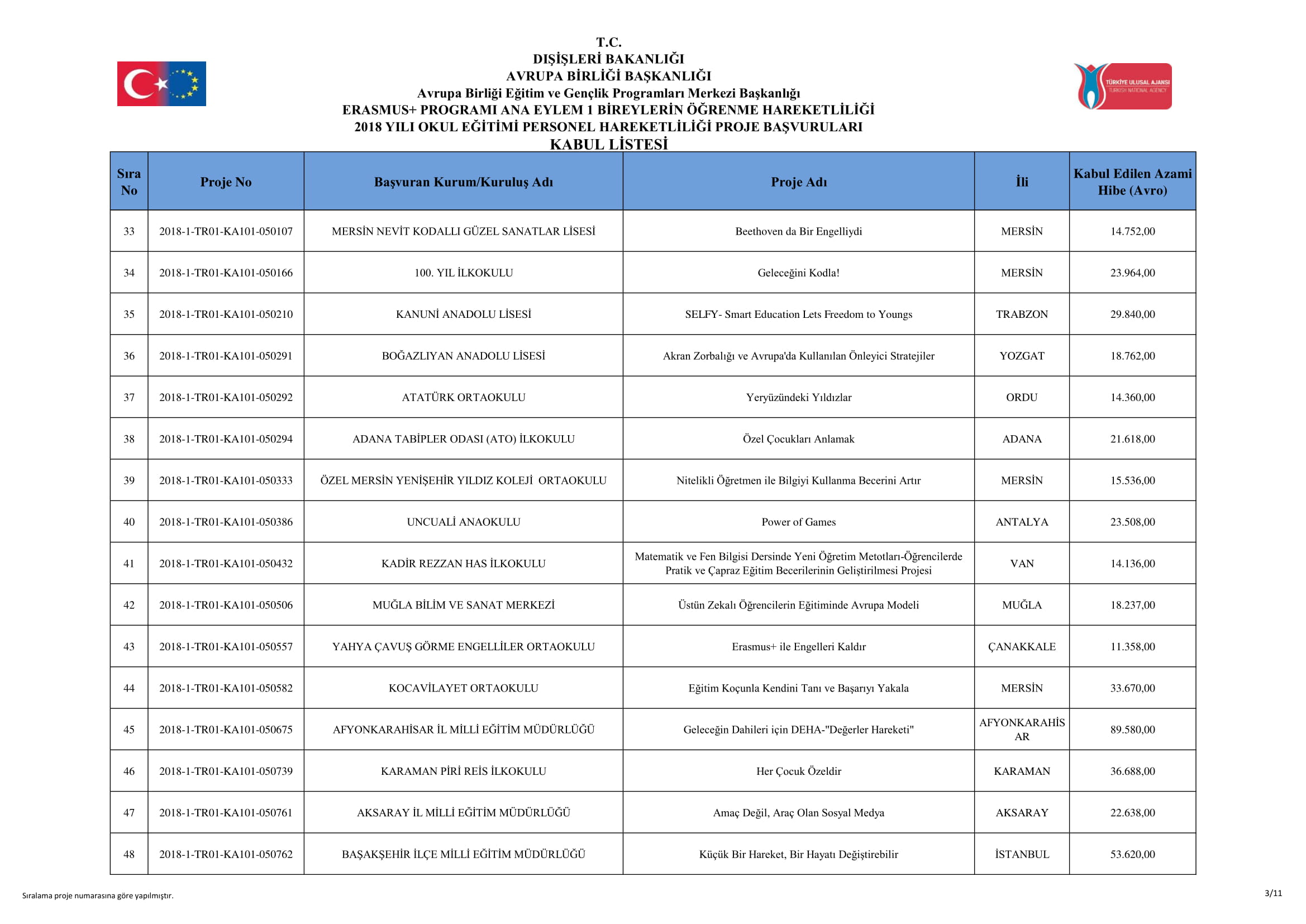 T.C.
DIŞİŞLERİ BAKANLIĞI
AVRUPA BİRLİĞİ BAŞKANLIĞI
Avrupa Birliği Eğitim ve Gençlik Programları Merkezi Başkanlığı
ERASMUS+ PROGRAMI ANA EYLEM 1 BİREYLERİN ÖĞRENME HAREKETLİLİĞİ
2018 YILI OKUL EĞİTİMİ PERSONEL HAREKETLİLİĞİ PROJE BAŞVURULARI
KABUL LİSTESİ

TÜRKİYE ULUSAL AJANSI
TURKISH NATIONAL AGENCY

| Sıra No | Proje No | Başvuran Kurum/Kuruluş Adı | Proje Adı | İli | Kabul Edilen Azami Hibe (Avro) |
|---|---|---|---|---|---|
| 33 | 2018-1-TR01-KA101-050107 | MERSİN NEVİT KODALLI GÜZEL SANATLAR LİSESİ | Beethoven da Bir Engelliydi | MERSİN | 14.752,00 |
| 34 | 2018-1-TR01-KA101-050166 | 100. YIL İLKOKULU | Geleceğini Kodla! | MERSİN | 23.964,00 |
| 35 | 2018-1-TR01-KA101-050210 | KANUNİ ANADOLU LİSESİ | SELFY- Smart Education Lets Freedom to Youngs | TRABZON | 29.840,00 |
| 36 | 2018-1-TR01-KA101-050291 | BOĞAZLIYAN ANADOLU LİSESİ | Akran Zorbalığı ve Avrupa'da Kullanılan Önleyici Stratejiler | YOZGAT | 18.762,00 |
| 37 | 2018-1-TR01-KA101-050292 | ATATÜRK ORTAOKULU | Yeryüzündeki Yıldızlar | ORDU | 14.360,00 |
| 38 | 2018-1-TR01-KA101-050294 | ADANA TABİPLER ODASI (ATO) İLKOKULU | Özel Çocukları Anlamak | ADANA | 21.618,00 |
| 39 | 2018-1-TR01-KA101-050333 | ÖZEL MERSİN YENİŞEHİR YILDIZ KOLEJİ ORTAOKULU | Nitelikli Öğretmen ile Bilgiyi Kullanma Becerini Artır | MERSİN | 15.536,00 |
| 40 | 2018-1-TR01-KA101-050386 | UNCUALİ ANAOKULU | Power of Games | ANTALYA | 23.508,00 |
| 41 | 2018-1-TR01-KA101-050432 | KADİR REZZAN HAS İLKOKULU | Matematik ve Fen Bilgisi Dersinde Yeni Öğretim Metotları-Öğrencilerde Pratik ve Çapraz Eğitim Becerilerinin Geliştirilmesi Projesi | VAN | 14.136,00 |
| 42 | 2018-1-TR01-KA101-050506 | MUĞLA BİLİM VE SANAT MERKEZİ | Üstün Zekalı Öğrencilerin Eğitiminde Avrupa Modeli | MUĞLA | 18.237,00 |
| 43 | 2018-1-TR01-KA101-050557 | YAHYA ÇAVUŞ GÖRME ENGELLİLER ORTAOKULU | Erasmus+ ile Engelleri Kaldır | ÇANAKKALE | 11.358,00 |
| 44 | 2018-1-TR01-KA101-050582 | KOCAVİLAYET ORTAOKULU | Eğitim Koçunla Kendini Tanı ve Başarıyı Yakala | MERSİN | 33.670,00 |
| 45 | 2018-1-TR01-KA101-050675 | AFYONKARAHİSAR İL MİLLİ EĞİTİM MÜDÜRLÜĞÜ | Geleceğin Dahileri için DEHA-"Değerler Hareketi" | AFYONKARAHİSAR | 89.580,00 |
| 46 | 2018-1-TR01-KA101-050739 | KARAMAN PİRİ REİS İLKOKULU | Her Çocuk Özeldir | KARAMAN | 36.688,00 |
| 47 | 2018-1-TR01-KA101-050761 | AKSARAY İL MİLLİ EĞİTİM MÜDÜRLÜĞÜ | Amaç Değil, Araç Olan Sosyal Medya | AKSARAY | 22.638,00 |
| 48 | 2018-1-TR01-KA101-050762 | BAŞAKŞEHİR İLÇE MİLLİ EĞİTİM MÜDÜRLÜĞÜ | Küçük Bir Hareket, Bir Hayatı Değiştirebilir | İSTANBUL | 53.620,00 |

Sıralama proje numarasına göre yapılmıştır.

3/11